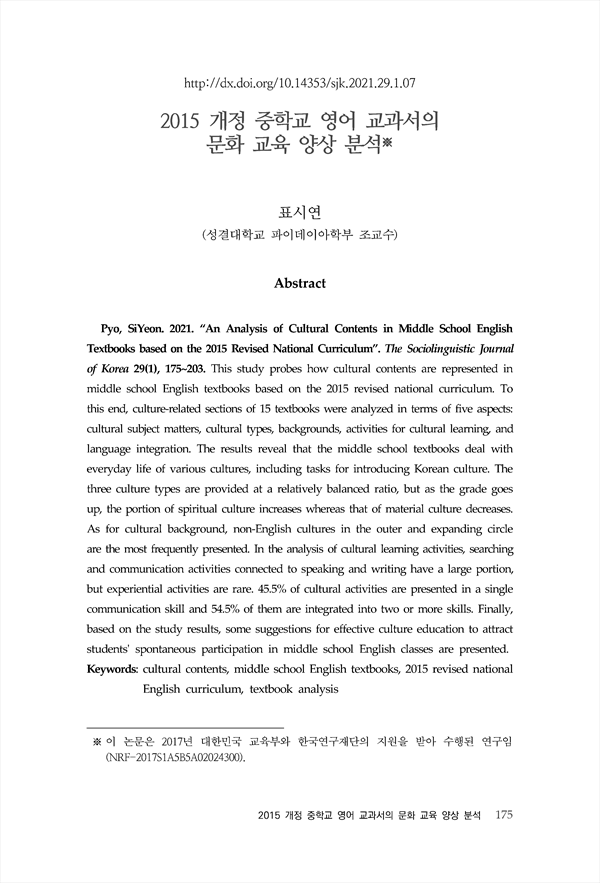 http://dx.doi.org/10.14353/sjk.2021.29.1.07

2015 개정 중학교 영어 교과서의 문화 교육 양상 분석※

표시연
(성결대학교 파이데이아학부 조교수)

Abstract

Pyo, SiYeon. 2021. "An Analysis of Cultural Contents in Middle School English Textbooks based on the 2015 Revised National Curriculum". The Sociolinguistic Journal of Korea 29(1), 175~203. This study probes how cultural contents are represented in middle school English textbooks based on the 2015 revised national curriculum. To this end, culture-related sections of 15 textbooks were analyzed in terms of five aspects: cultural subject matters, cultural types, backgrounds, activities for cultural learning, and language integration. The results reveal that the middle school textbooks deal with everyday life of various cultures, including tasks for introducing Korean culture. The three culture types are provided at a relatively balanced ratio, but as the grade goes up, the portion of spiritual culture increases whereas that of material culture decreases. As for cultural background, non-English cultures in the outer and expanding circle are the most frequently presented. In the analysis of cultural learning activities, searching and communication activities connected to speaking and writing have a large portion, but experiential activities are rare. 45.5% of cultural activities are presented in a single communication skill and 54.5% of them are integrated into two or more skills. Finally, based on the study results, some suggestions for effective culture education to attract students' spontaneous participation in middle school English classes are presented.
Keywords: cultural contents, middle school English textbooks, 2015 revised national English curriculum, textbook analysis

※ 이 논문은 2017년 대한민국 교육부와 한국연구재단의 지원을 받아 수행된 연구임 (NRF-2017S1A5B5A02024300).

2015 개정 중학교 영어 교과서의 문화 교육 양상 분석 175